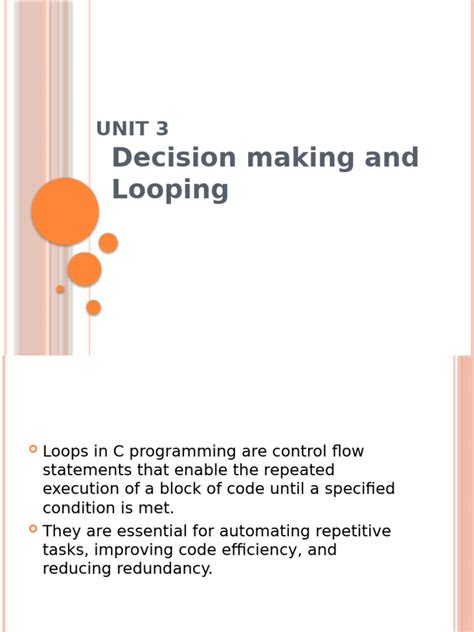 UNIT 3
Decision making and Looping

Loops in C programming are control flow statements that enable the repeated execution of a block of code until a specified condition is met.

They are essential for automating repetitive tasks, improving code efficiency, and reducing redundancy.